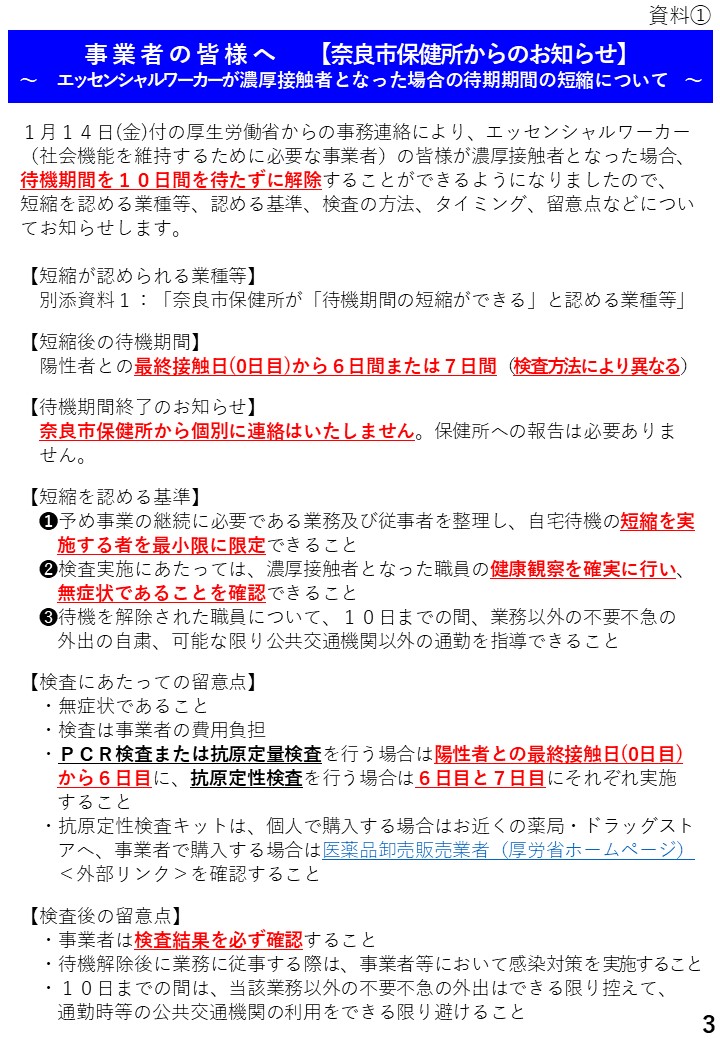 資料①

事業者の皆様へ　【奈良市保健所からのお知らせ】
～　エッセンシャルワーカーが濃厚接触者となった場合の待期期間の短縮について　～

１月１４日(金)付の厚生労働省からの事務連絡により、エッセンシャルワーカー（社会機能を維持するために必要な事業者）の皆様が濃厚接触者となった場合、待機期間を１０日間を待たずに解除することができるようになりましたので、短縮を認める業種等、認める基準、検査の方法、タイミング、留意点などについてお知らせします。

【短縮が認められる業種等】
別添資料１：「奈良市保健所が「待機期間の短縮ができる」と認める業種等」

【短縮後の待機期間】
陽性者との最終接触日(0日目)から６日間または７日間（検査方法により異なる）

【待機期間終了のお知らせ】
奈良市保健所から個別に連絡はいたしません。保健所への報告は必要ありません。

【短縮を認める基準】
❶予め事業の継続に必要である業務及び従事者を整理し、自宅待機の短縮を実施する者を最小限に限定できること
❷検査実施にあたっては、濃厚接触者となった職員の健康観察を確実に行い、無症状であることを確認できること
❸待機を解除された職員について、１０日までの間、業務以外の不要不急の外出の自粛、可能な限り公共交通機関以外の通勤を指導できること

【検査にあたっての留意点】
・無症状であること
・検査は事業者の費用負担
・ＰＣＲ検査または抗原定量検査を行う場合は陽性者との最終接触日(0日目)から６日目に、抗原定性検査を行う場合は６日目と７日目にそれぞれ実施すること
・抗原定性検査キットは、個人で購入する場合はお近くの薬局・ドラッグストアへ、事業者で購入する場合は医薬品卸売販売業者（厚労省ホームページ）＜外部リンク＞を確認すること

【検査後の留意点】
・事業者は検査結果を必ず確認すること
・待機解除後に業務に従事する際は、事業者等において感染対策を実施すること
・１０日までの間は、当該業務以外の不要不急の外出はできる限り控えて、通勤時等の公共交通機関の利用をできる限り避けること

3